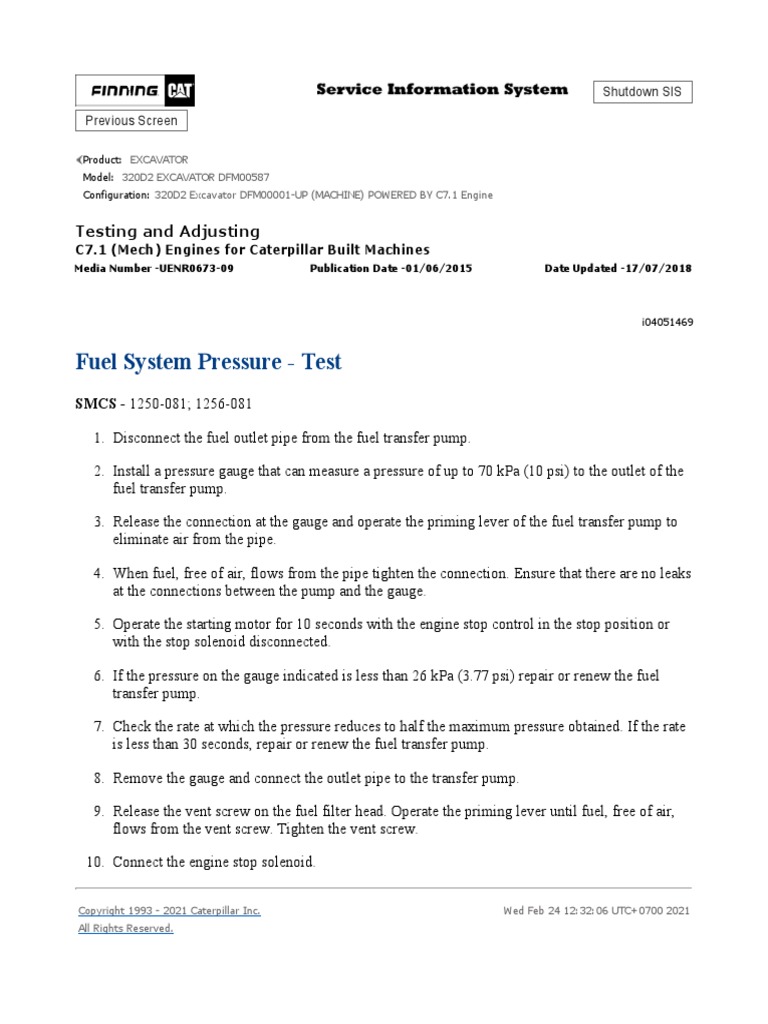 FINNING CAT

Service Information System

Shutdown SIS

Previous Screen

Product: EXCAVATOR
Model: 320D2 EXCAVATOR DFM00587
Configuration: 320D2 Excavator DFM00001-UP (MACHINE) POWERED BY C7.1 Engine

Testing and Adjusting
C7.1 (Mech) Engines for Caterpillar Built Machines
Media Number -UENR0673-09 Publication Date -01/06/2015 Date Updated -17/07/2018

i04051469

Fuel System Pressure - Test

SMCS - 1250-081; 1256-081

1. Disconnect the fuel outlet pipe from the fuel transfer pump.

2. Install a pressure gauge that can measure a pressure of up to 70 kPa (10 psi) to the outlet of the fuel transfer pump.

3. Release the connection at the gauge and operate the priming lever of the fuel transfer pump to eliminate air from the pipe.

4. When fuel, free of air, flows from the pipe tighten the connection. Ensure that there are no leaks at the connections between the pump and the gauge.

5. Operate the starting motor for 10 seconds with the engine stop control in the stop position or with the stop solenoid disconnected.

6. If the pressure on the gauge indicated is less than 26 kPa (3.77 psi) repair or renew the fuel transfer pump.

7. Check the rate at which the pressure reduces to half the maximum pressure obtained. If the rate is less than 30 seconds, repair or renew the fuel transfer pump.

8. Remove the gauge and connect the outlet pipe to the transfer pump.

9. Release the vent screw on the fuel filter head. Operate the priming lever until fuel, free of air, flows from the vent screw. Tighten the vent screw.

10. Connect the engine stop solenoid.

Copyright 1993 - 2021 Caterpillar Inc.
All Rights Reserved.

Wed Feb 24 12:32:06 UTC+0700 2021